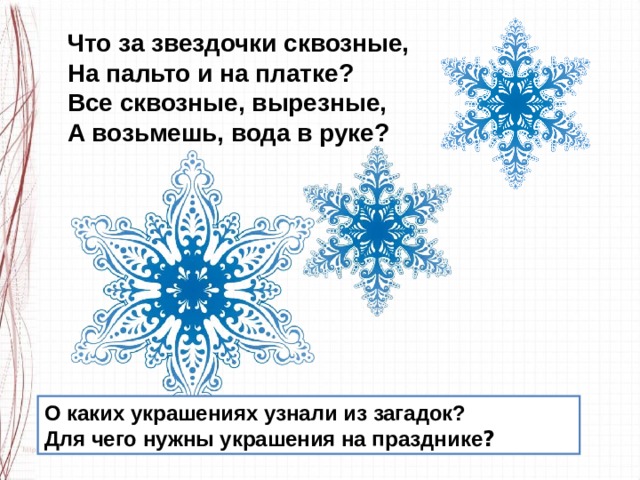 Что за звездочки сквозные,
На пальто и на платке?
Все сквозные, вырезные,
А возьмешь, вода в руке?

О каких украшениях узнали из загадок?
Для чего нужны украшения на празднике?